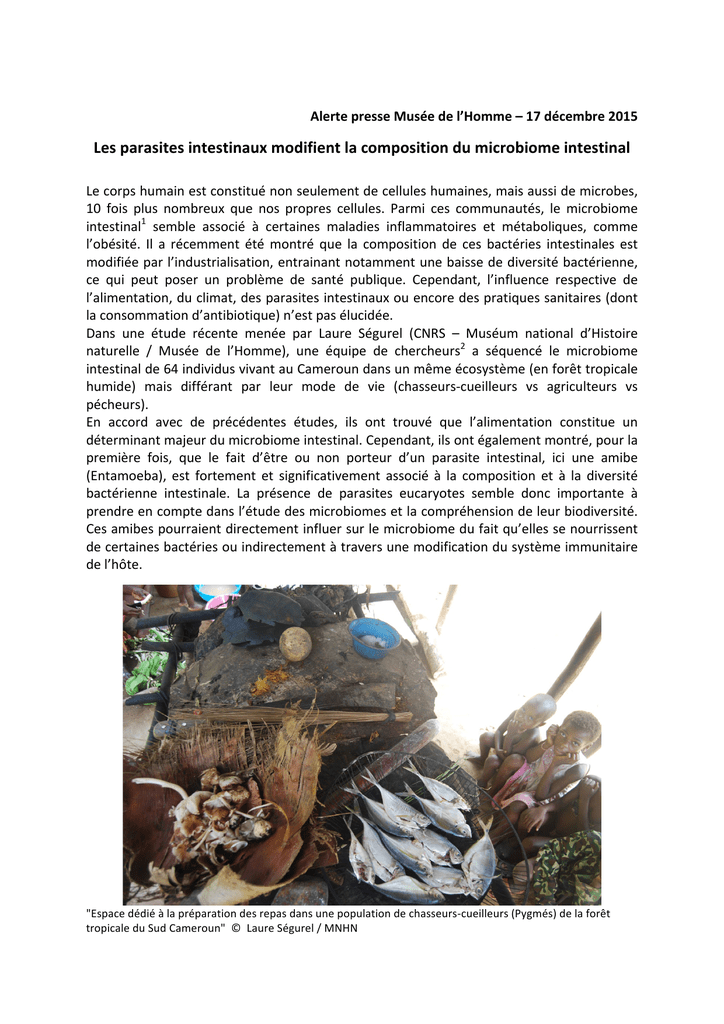 Alerte presse Musée de l'Homme – 17 décembre 2015

Les parasites intestinaux modifient la composition du microbiome intestinal

Le corps humain est constitué non seulement de cellules humaines, mais aussi de microbes, 10 fois plus nombreux que nos propres cellules. Parmi ces communautés, le microbiome intestinal$^1$ semble associé à certaines maladies inflammatoires et métaboliques, comme l'obésité. Il a récemment été montré que la composition de ces bactéries intestinales est modifiée par l'industrialisation, entrainant notamment une baisse de diversité bactérienne, ce qui peut poser un problème de santé publique. Cependant, l'influence respective de l'alimentation, du climat, des parasites intestinaux ou encore des pratiques sanitaires (dont la consommation d'antibiotique) n'est pas élucidée.
Dans une étude récente menée par Laure Ségurel (CNRS – Muséum national d'Histoire naturelle / Musée de l'Homme), une équipe de chercheurs$^2$ a séquencé le microbiome intestinal de 64 individus vivant au Cameroun dans un même écosystème (en forêt tropicale humide) mais différant par leur mode de vie (chasseurs-cueilleurs vs agriculteurs vs pécheurs).
En accord avec de précédentes études, ils ont trouvé que l'alimentation constitue un déterminant majeur du microbiome intestinal. Cependant, ils ont également montré, pour la première fois, que le fait d'être ou non porteur d'un parasite intestinal, ici une amibe (Entamoeba), est fortement et significativement associé à la composition et à la diversité bactérienne intestinale. La présence de parasites eucaryotes semble donc importante à prendre en compte dans l'étude des microbiomes et la compréhension de leur biodiversité. Ces amibes pourraient directement influer sur le microbiome du fait qu'elles se nourrissent de certaines bactéries ou indirectement à travers une modification du système immunitaire de l'hôte.

"Espace dédié à la préparation des repas dans une population de chasseurs-cueilleurs (Pygmés) de la forêt tropicale du Sud Cameroun" © Laure Ségurel / MNHN